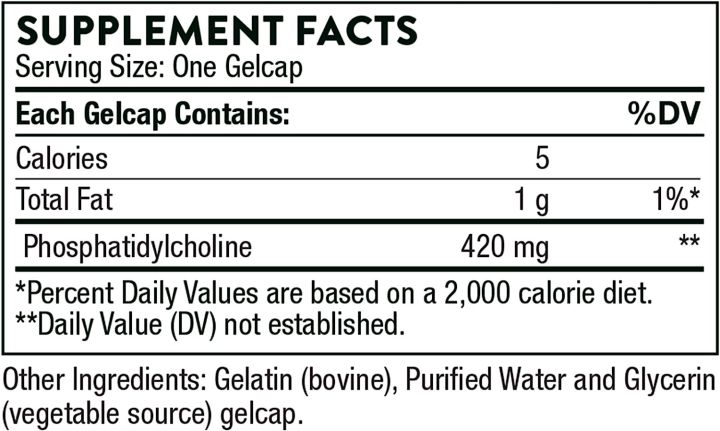 SUPPLEMENT FACTS
Serving Size: One Gelcap

| Each Gelcap Contains: | | %DV |
|---|---|---|
| Calories | 5 | |
| Total Fat | 1 g | 1%* |
| Phosphatidylcholine | 420 mg | ** |

*Percent Daily Values are based on a 2,000 calorie diet.
**Daily Value (DV) not established.

Other Ingredients: Gelatin (bovine), Purified Water and Glycerin (vegetable source) gelcap.